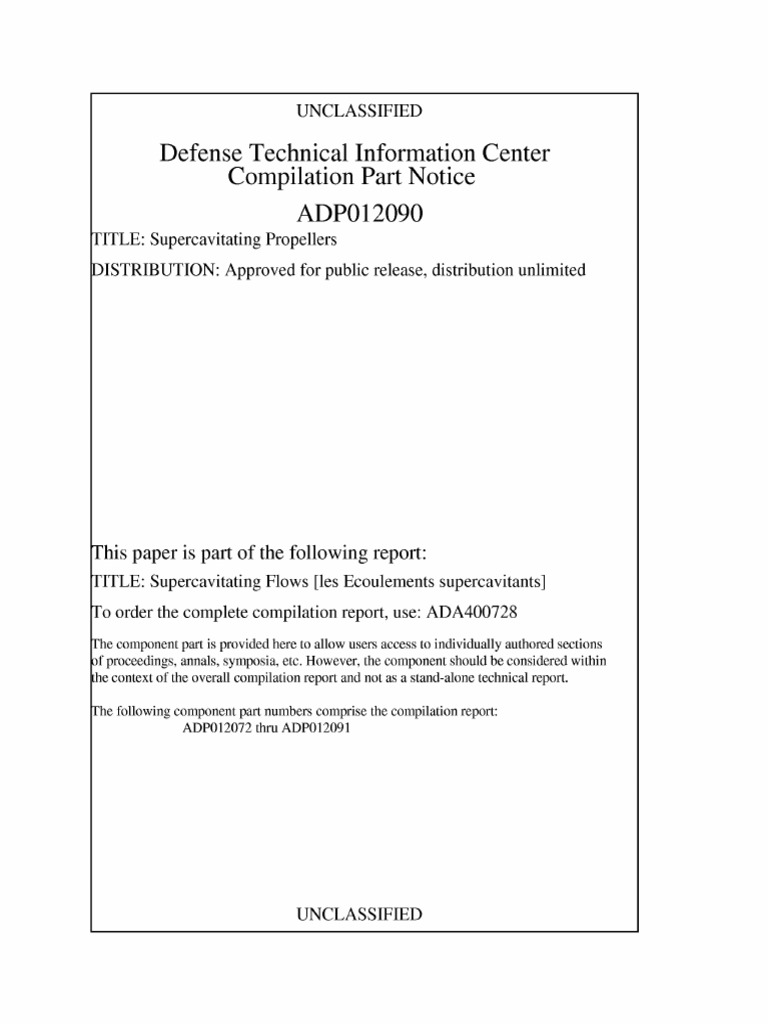 UNCLASSIFIED

Defense Technical Information Center
Compilation Part Notice

ADP012090

TITLE: Supercavitating Propellers

DISTRIBUTION: Approved for public release, distribution unlimited

This paper is part of the following report:

TITLE: Supercavitating Flows [les Ecoulements supercavitants]

To order the complete compilation report, use: ADA400728

The component part is provided here to allow users access to individually authored sections of proceedings, annals, symposia, etc. However, the component should be considered within the context of the overall compilation report and not as a stand-alone technical report.

The following component part numbers comprise the compilation report:
ADP012072 thru ADP012091

UNCLASSIFIED